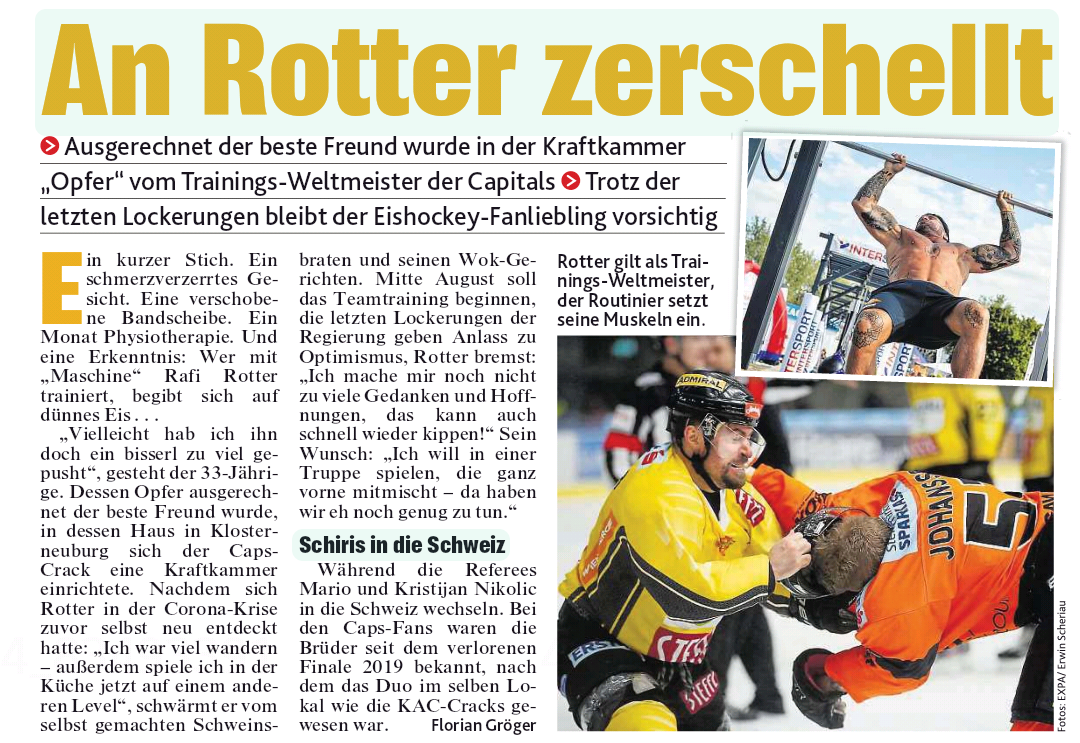 An Rotter zerschellt

Ausgerechnet der beste Freund wurde in der Kraftkammer „Opfer“ vom Trainings-Weltmeister der Capitals Trotz der letzten Lockerungen bleibt der Eishockey-Fanliebling vorsichtig

Ein kurzer Stich. Ein schmerzverzerrtes Gesicht. Eine verschobene Bandscheibe. Ein Monat Physiotherapie. Und eine Erkenntnis: Wer mit „Maschine“ Rafi Rotter trainiert, begibt sich auf dünnes Eis . . .

„Vielleicht hab ich ihn doch ein bisserl zu viel gepusht“, gesteht der 33-Jährige. Dessen Opfer ausgerechnet der beste Freund wurde, in dessen Haus in Klosterneuburg sich der Caps-Crack eine Kraftkammer einrichtete. Nachdem sich Rotter in der Corona-Krise zuvor selbst neu entdeckt hatte: „Ich war viel wandern – außerdem spiele ich in der Küche jetzt auf einem anderen Level“, schwärmt er vom selbst gemachten Schweinsbraten und seinen Wok-Gerichten. Mitte August soll das Teamtraining beginnen, die letzten Lockerungen der Regierung geben Anlass zu Optimismus, Rotter bremst: „Ich mache mir noch nicht zu viele Gedanken und Hoffnungen, das kann auch schnell wieder kippen!“ Sein Wunsch: „Ich will in einer Truppe spielen, die ganz vorne mitmischt – da haben wir eh noch genug zu tun.“

Schiris in die Schweiz

Während die Referees Mario und Kristijan Nikolic in die Schweiz wechseln. Bei den Caps-Fans waren die Brüder seit dem verlorenen Finale 2019 bekannt, nach dem das Duo im selben Lokal wie die KAC-Cracks gewesen war.
Florian Gröger

Rotter gilt als Trainings-Weltmeister, der Routinier setzt seine Muskeln ein.

Fotos: EXPA/ Erwin Scheriau